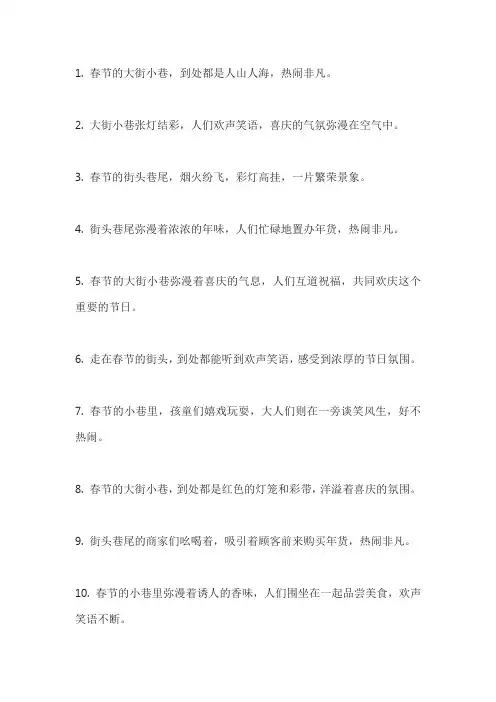 1. 春节的大街小巷，到处都是人山人海，热闹非凡。

2. 大街小巷张灯结彩，人们欢声笑语，喜庆的气氛弥漫在空气中。

3. 春节的街头巷尾，烟火纷飞，彩灯高挂，一片繁荣景象。

4. 街头巷尾弥漫着浓浓的年味，人们忙碌地置办年货，热闹非凡。

5. 春节的大街小巷弥漫着喜庆的气息，人们互道祝福，共同欢庆这个重要的节日。

6. 走在春节的街头，到处都能听到欢声笑语，感受到浓厚的节日氛围。

7. 春节的小巷里，孩童们嬉戏玩耍，大人们则在一旁谈笑风生，好不热闹。

8. 春节的大街小巷，到处都是红色的灯笼和彩带，洋溢着喜庆的氛围。

9. 街头巷尾的商家们吆喝着，吸引着顾客前来购买年货，热闹非凡。

10. 春节的小巷里弥漫着诱人的香味，人们围坐在一起品尝美食，欢声笑语不断。